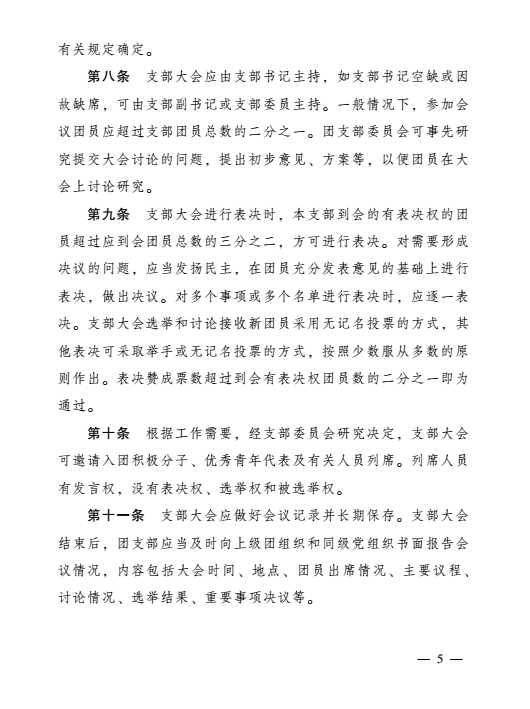 有关规定确定。

第八条　支部大会应由支部书记主持，如支部书记空缺或因故缺席，可由支部副书记或支部委员主持。一般情况下，参加会议团员应超过支部团员总数的二分之一。团支部委员会可事先研究提交大会讨论的问题，提出初步意见、方案等，以便团员在大会上讨论研究。

第九条　支部大会进行表决时，本支部到会的有表决权的团员超过应到会团员总数的三分之二，方可进行表决。对需要形成决议的问题，应当发扬民主，在团员充分发表意见的基础上进行表决，做出决议。对多个事项或多个名单进行表决时，应逐一表决。支部大会选举和讨论接收新团员采用无记名投票的方式，其他表决可采取举手或无记名投票的方式，按照少数服从多数的原则作出。表决赞成票数超过到会有表决权团员数的二分之一即为通过。

第十条　根据工作需要，经支部委员会研究决定，支部大会可邀请入团积极分子、优秀青年代表及有关人员列席。列席人员有发言权，没有表决权、选举权和被选举权。

第十一条　支部大会应做好会议记录并长期保存。支部大会结束后，团支部应当及时向上级团组织和同级党组织书面报告会议情况，内容包括大会时间、地点、团员出席情况、主要议程、讨论情况、选举结果、重要事项决议等。

— 5 —